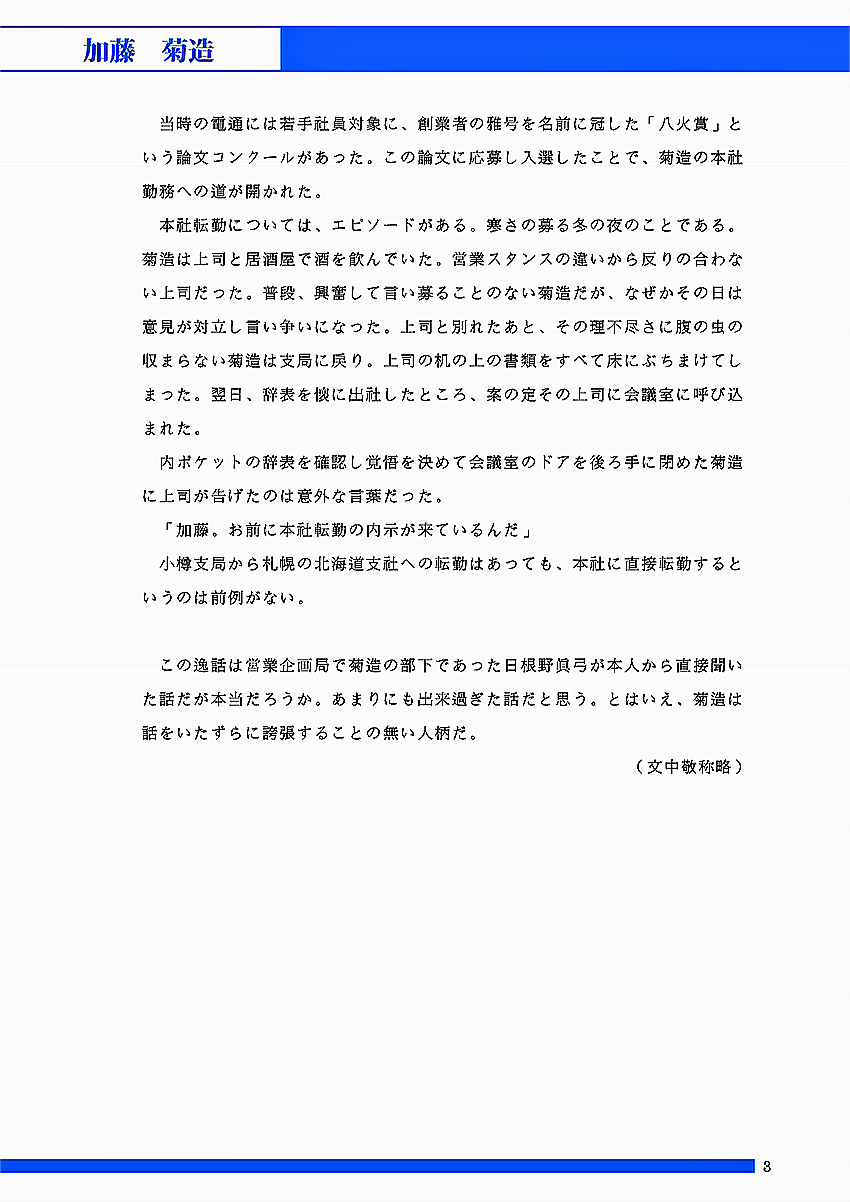 加藤　菊造

当時の電通には若手社員対象に、創業者の雅号を名前に冠した「八火賞」という論文コンクールがあった。この論文に応募し入選したことで、菊造の本社勤務への道が開かれた。

本社転勤については、エピソードがある。寒さの募る冬の夜のことである。菊造は上司と居酒屋で酒を飲んでいた。営業スタンスの違いから反りの合わない上司だった。普段、興奮して言い募ることのない菊造だが、なぜかその日は意見が対立し言い争いになった。上司と別れたあと、その理不尽さに腹の虫の収まらない菊造は支局に戻り。上司の机の上の書類をすべて床にぶちまけてしまった。翌日、辞表を懐に出社したところ、案の定その上司に会議室に呼び込まれた。

内ポケットの辞表を確認し覚悟を決めて会議室のドアを後ろ手に閉めた菊造に上司が告げたのは意外な言葉だった。

「加藤。お前に本社転勤の内示が来ているんだ」

小樽支局から札幌の北海道支社への転勤はあっても、本社に直接転勤するというのは前例がない。

この逸話は営業企画局で菊造の部下であった日根野眞弓が本人から直接聞いた話だが本当だろうか。あまりにも出来過ぎた話だと思う。とはいえ、菊造は話をいたずらに誇張することの無い人柄だ。

（文中敬称略）

3